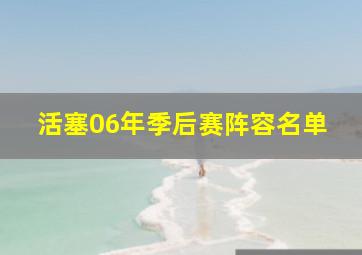 活塞06年季后赛阵容名单